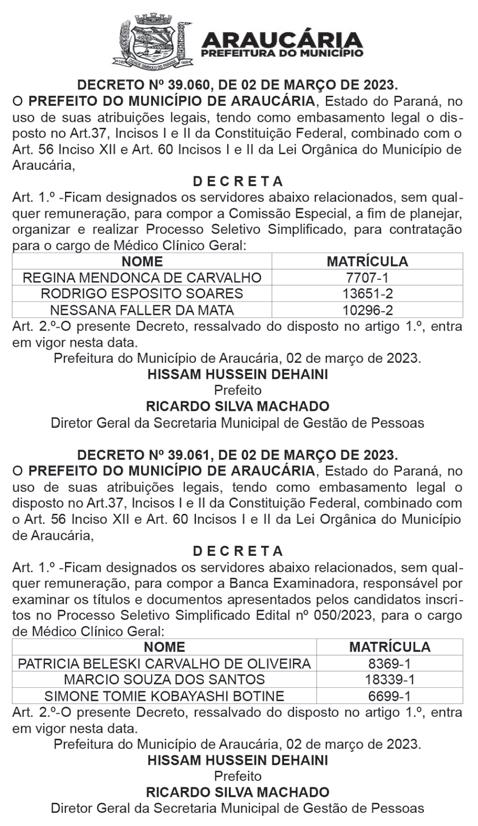 ARAUCÁRIA
PREFEITURA DO MUNICÍPIO

DECRETO Nº 39.060, DE 02 DE MARÇO DE 2023.
O PREFEITO DO MUNICÍPIO DE ARAUCÁRIA, Estado do Paraná, no uso de suas atribuições legais, tendo como embasamento legal o disposto no Art.37, Incisos I e II da Constituição Federal, combinado com o Art. 56 Inciso XII e Art. 60 Incisos I e II da Lei Orgânica do Município de Araucária,

D E C R E T A

Art. 1.º -Ficam designados os servidores abaixo relacionados, sem qualquer remuneração, para compor a Comissão Especial, a fim de planejar, organizar e realizar Processo Seletivo Simplificado, para contratação para o cargo de Médico Clínico Geral:

| NOME | MATRÍCULA |
|---|---|
| REGINA MENDONCA DE CARVALHO | 7707-1 |
| RODRIGO ESPOSITO SOARES | 13651-2 |
| NESSANA FALLER DA MATA | 10296-2 |

Art. 2.º-O presente Decreto, ressalvado do disposto no artigo 1.º, entra em vigor nesta data.
Prefeitura do Município de Araucária, 02 de março de 2023.
HISSAM HUSSEIN DEHAINI
Prefeito
RICARDO SILVA MACHADO
Diretor Geral da Secretaria Municipal de Gestão de Pessoas

DECRETO Nº 39.061, DE 02 DE MARÇO DE 2023.
O PREFEITO DO MUNICÍPIO DE ARAUCÁRIA, Estado do Paraná, no uso de suas atribuições legais, tendo como embasamento legal o disposto no Art.37, Incisos I e II da Constituição Federal, combinado com o Art. 56 Inciso XII e Art. 60 Incisos I e II da Lei Orgânica do Município de Araucária,

D E C R E T A

Art. 1.º -Ficam designados os servidores abaixo relacionados, sem qualquer remuneração, para compor a Banca Examinadora, responsável por examinar os títulos e documentos apresentados pelos candidatos inscritos no Processo Seletivo Simplificado Edital nº 050/2023, para o cargo de Médico Clínico Geral:

| NOME | MATRÍCULA |
|---|---|
| PATRICIA BELESKI CARVALHO DE OLIVEIRA | 8369-1 |
| MARCIO SOUZA DOS SANTOS | 18339-1 |
| SIMONE TOMIE KOBAYASHI BOTINE | 6699-1 |

Art. 2.º-O presente Decreto, ressalvado do disposto no artigo 1.º, entra em vigor nesta data.
Prefeitura do Município de Araucária, 02 de março de 2023.
HISSAM HUSSEIN DEHAINI
Prefeito
RICARDO SILVA MACHADO
Diretor Geral da Secretaria Municipal de Gestão de Pessoas